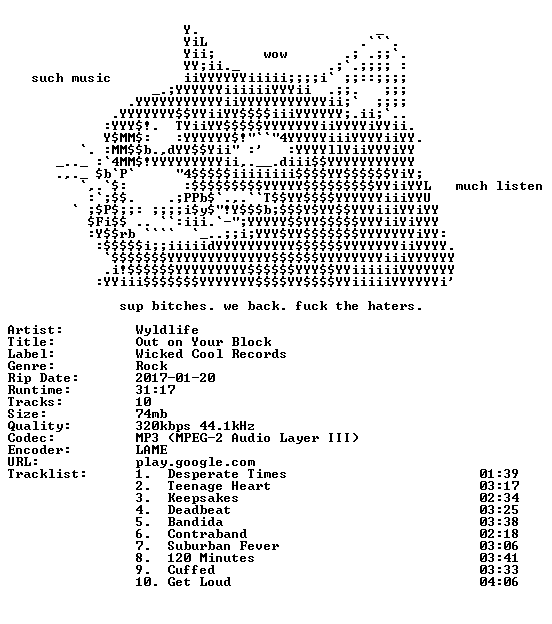 wow

such music

much listen

sup bitches. we back. fuck the haters.

Artist: Wyldlife
Title: Out on Your Block
Label: Wicked Cool Records
Genre: Rock
Rip Date: 2017-01-20
Runtime: 31:17
Tracks: 10
Size: 74mb
Quality: 320kbps 44.1kHz
Codec: MP3 (MPEG-2 Audio Layer III)
Encoder: LAME
URL: play.google.com
Tracklist:
1. Desperate Times 01:39
2. Teenage Heart 03:17
3. Keepsakes 02:34
4. Deadbeat 03:25
5. Bandida 03:38
6. Contraband 02:18
7. Suburban Fever 03:06
8. 120 Minutes 03:41
9. Cuffed 03:33
10. Get Loud 04:06